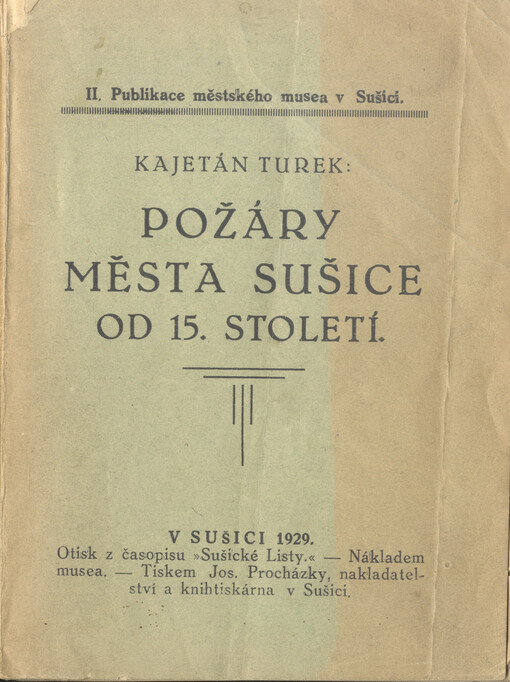 II. Publikace městského musea v Sušici.

KAJETÁN TUREK:

POŽÁRY MĚSTA SUŠICE OD 15. STOLETÍ.

V SUŠICI 1929.
Otisk z časopisu »Sušické Listy.« — Nákladem musea. — Tiskem Jos. Procházky, nakladatelství a knihtiskárna v Sušici.